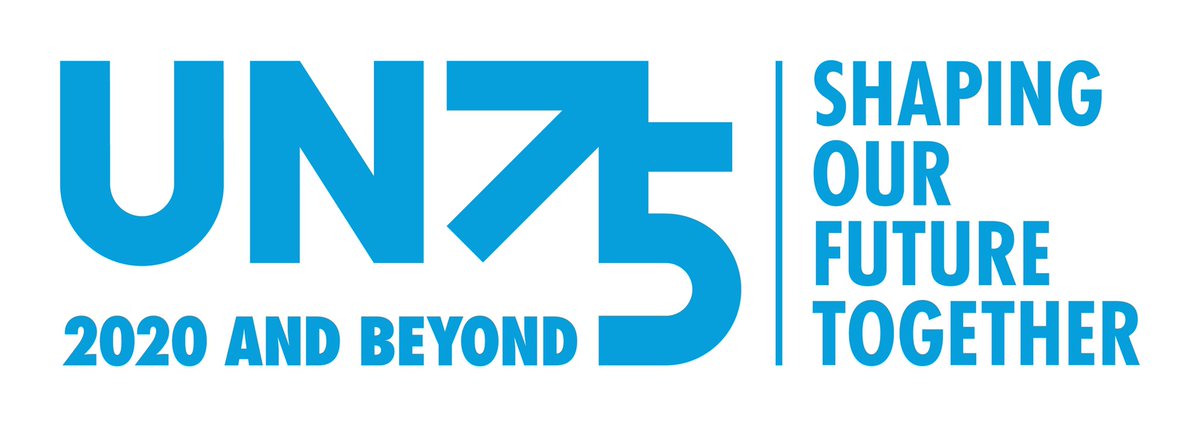 UN75
2020 AND BEYOND

SHAPING OUR FUTURE TOGETHER